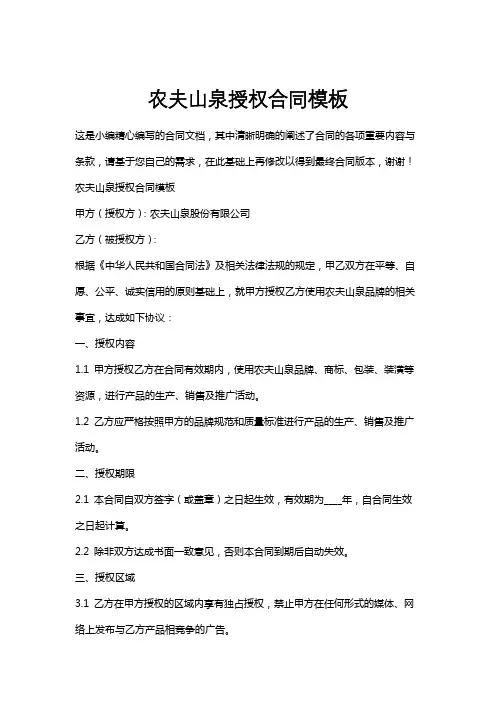 农夫山泉授权合同模板

这是小编精心编写的合同文档，其中清晰明确的阐述了合同的各项重要内容与条款，请基于您自己的需求，在此基础上再修改以得到最终合同版本，谢谢！

农夫山泉授权合同模板

甲方（授权方）：农夫山泉股份有限公司

乙方（被授权方）：

根据《中华人民共和国合同法》及相关法律法规的规定，甲乙双方在平等、自愿、公平、诚实信用的原则基础上，就甲方授权乙方使用农夫山泉品牌的相关事宜，达成如下协议：

一、授权内容

1.1 甲方授权乙方在合同有效期内，使用农夫山泉品牌、商标、包装、装潢等资源，进行产品的生产、销售及推广活动。

1.2 乙方应严格按照甲方的品牌规范和质量标准进行产品的生产、销售及推广活动。

二、授权期限

2.1 本合同自双方签字（或盖章）之日起生效，有效期为____年，自合同生效之日起计算。

2.2 除非双方达成书面一致意见，否则本合同到期后自动失效。

三、授权区域

3.1 乙方在甲方授权的区域内享有独占授权，禁止甲方在任何形式的媒体、网络上发布与乙方产品相竞争的广告。